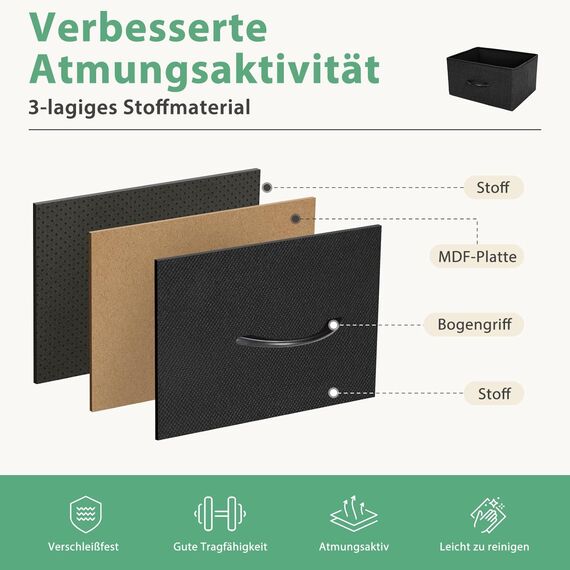 Verbesserte Atmungsaktivität

3-lagiges Stoffmaterial

Stoff

MDF-Platte

Bogengriff

Stoff

Verschleißfest

Gute Tragfähigkeit

Atmungsaktiv

Leicht zu reinigen